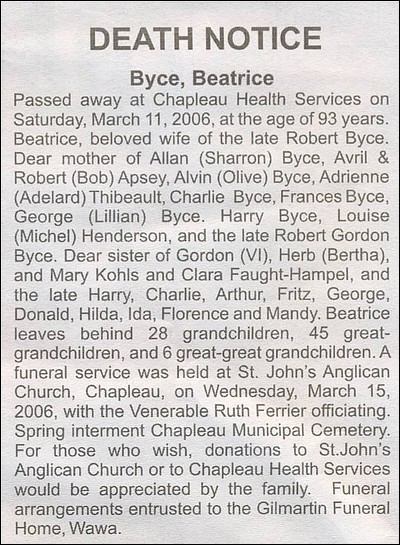 DEATH NOTICE

Byce, Beatrice

Passed away at Chapleau Health Services on Saturday, March 11, 2006, at the age of 93 years. Beatrice, beloved wife of the late Robert Byce. Dear mother of Allan (Sharron) Byce, Avril & Robert (Bob) Apsey, Alvin (Olive) Byce, Adrienne (Adelard) Thibeault, Charlie Byce, Frances Byce, George (Lillian) Byce. Harry Byce, Louise (Michel) Henderson, and the late Robert Gordon Byce. Dear sister of Gordon (VI), Herb (Bertha), and Mary Kohls and Clara Faught-Hampel, and the late Harry, Charlie, Arthur, Fritz, George, Donald, Hilda, Ida, Florence and Mandy. Beatrice leaves behind 28 grandchildren, 45 great-grandchildren, and 6 great-great grandchildren. A funeral service was held at St. John's Anglican Church, Chapleau, on Wednesday, March 15, 2006, with the Venerable Ruth Ferrier officiating. Spring interment Chapleau Municipal Cemetery. For those who wish, donations to St.John's Anglican Church or to Chapleau Health Services would be appreciated by the family. Funeral arrangements entrusted to the Gilmartin Funeral Home, Wawa.